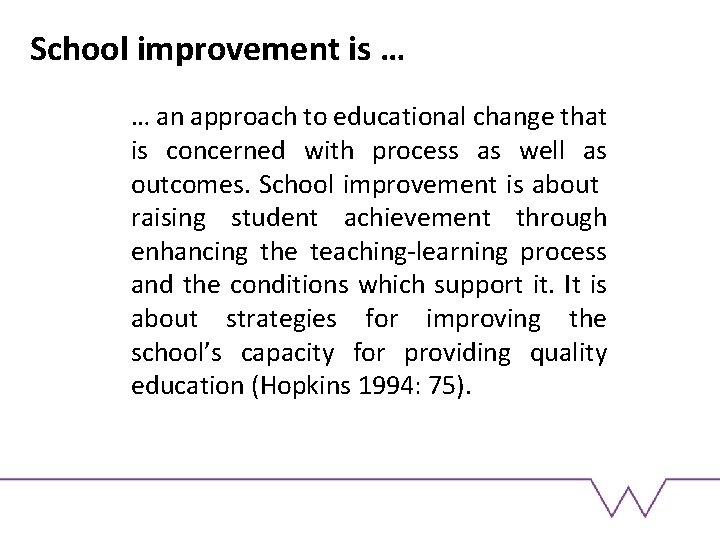 School improvement is …

… an approach to educational change that is concerned with process as well as outcomes. School improvement is about raising student achievement through enhancing the teaching-learning process and the conditions which support it. It is about strategies for improving the school's capacity for providing quality education (Hopkins 1994: 75).